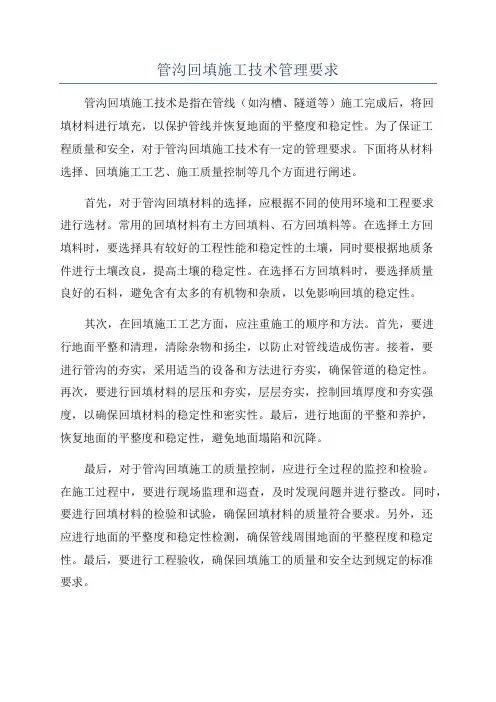 管沟回填施工技术管理要求

管沟回填施工技术是指在管线（如沟槽、隧道等）施工完成后，将回填材料进行填充，以保护管线并恢复地面的平整度和稳定性。为了保证工程质量和安全，对于管沟回填施工技术有一定的管理要求。下面将从材料选择、回填施工工艺、施工质量控制等几个方面进行阐述。

首先，对于管沟回填材料的选择，应根据不同的使用环境和工程要求进行选材。常用的回填材料有土方回填料、石方回填料等。在选择土方回填料时，要选择具有较好的工程性能和稳定性的土壤，同时要根据地质条件进行土壤改良，提高土壤的稳定性。在选择石方回填料时，要选择质量良好的石料，避免含有太多的有机物和杂质，以免影响回填的稳定性。

其次，在回填施工工艺方面，应注重施工的顺序和方法。首先，要进行地面平整和清理，清除杂物和扬尘，以防止对管线造成伤害。接着，要进行管沟的夯实，采用适当的设备和方法进行夯实，确保管道的稳定性。再次，要进行回填材料的层压和夯实，层层夯实，控制回填厚度和夯实强度，以确保回填材料的稳定性和密实性。最后，进行地面的平整和养护，恢复地面的平整度和稳定性，避免地面塌陷和沉降。

最后，对于管沟回填施工的质量控制，应进行全过程的监控和检验。在施工过程中，要进行现场监理和巡查，及时发现问题并进行整改。同时，要进行回填材料的检验和试验，确保回填材料的质量符合要求。另外，还应进行地面的平整度和稳定性检测，确保管线周围地面的平整程度和稳定性。最后，要进行工程验收，确保回填施工的质量和安全达到规定的标准要求。